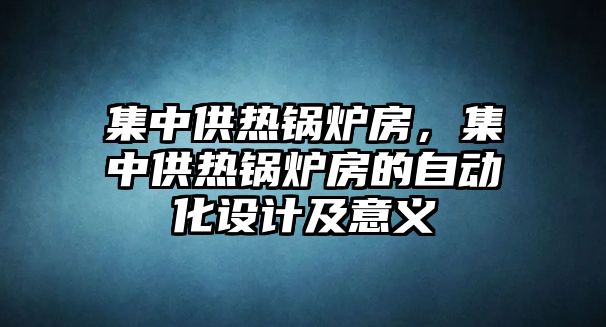 集中供热锅炉房，集中供热锅炉房的自动化设计及意义